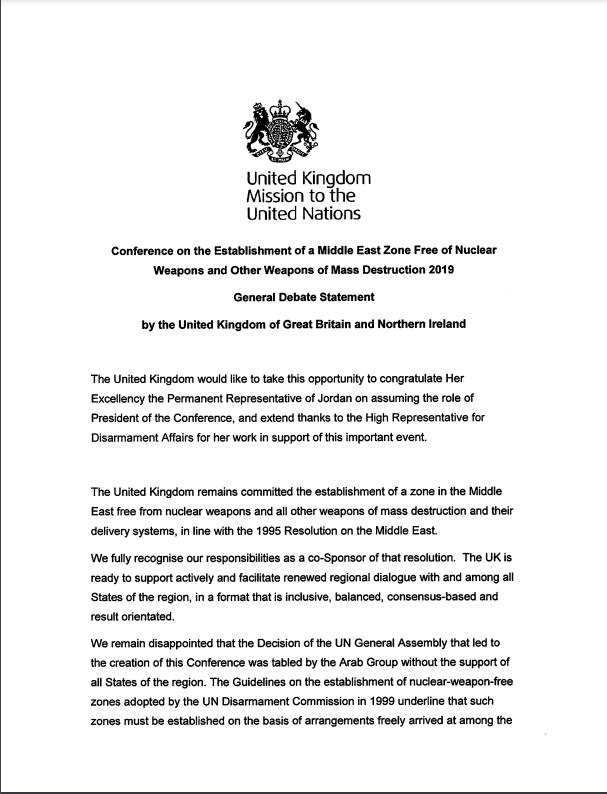 United Kingdom
Mission to the
United Nations

Conference on the Establishment of a Middle East Zone Free of Nuclear Weapons and Other Weapons of Mass Destruction 2019

General Debate Statement

by the United Kingdom of Great Britain and Northern Ireland

The United Kingdom would like to take this opportunity to congratulate Her Excellency the Permanent Representative of Jordan on assuming the role of President of the Conference, and extend thanks to the High Representative for Disarmament Affairs for her work in support of this important event.

The United Kingdom remains committed the establishment of a zone in the Middle East free from nuclear weapons and all other weapons of mass destruction and their delivery systems, in line with the 1995 Resolution on the Middle East.

We fully recognise our responsibilities as a co-Sponsor of that resolution. The UK is ready to support actively and facilitate renewed regional dialogue with and among all States of the region, in a format that is inclusive, balanced, consensus-based and result orientated.

We remain disappointed that the Decision of the UN General Assembly that led to the creation of this Conference was tabled by the Arab Group without the support of all States of the region. The Guidelines on the establishment of nuclear-weapon-free zones adopted by the UN Disarmament Commission in 1999 underline that such zones must be established on the basis of arrangements freely arrived at among the